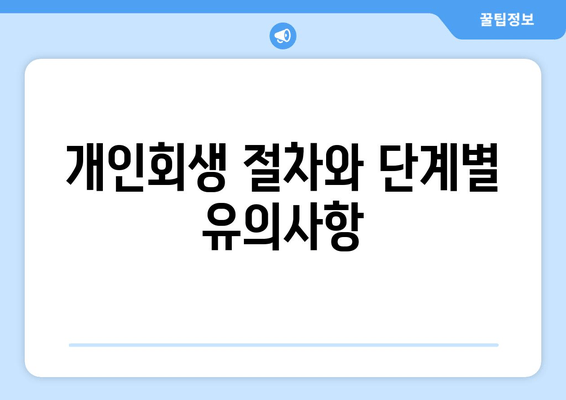 꿀팁정보

개인회생 절차와 단계별 유의사항